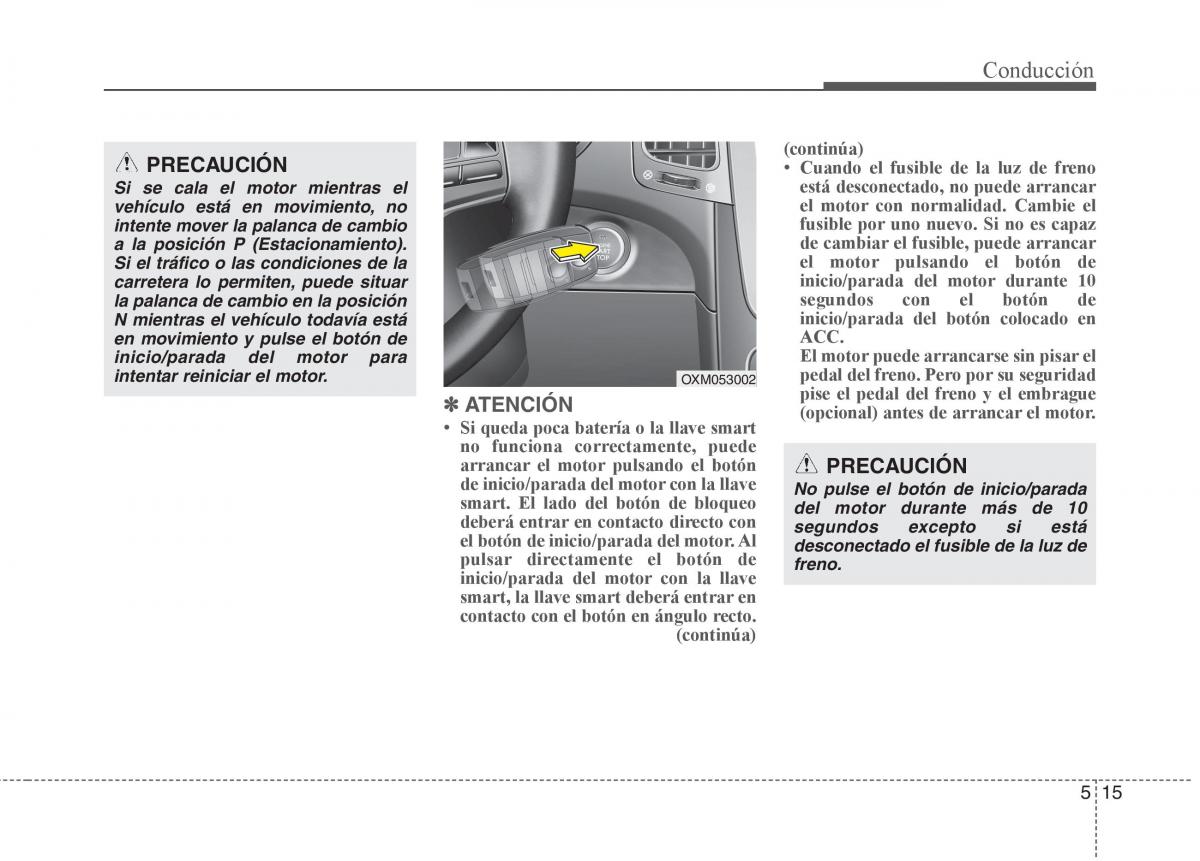 Conducción

PRECAUCIÓN

Si se cala el motor mientras el vehículo está en movimiento, no intente mover la palanca de cambio a la posición P (Estacionamiento). Si el tráfico o las condiciones de la carretera lo permiten, puede situar la palanca de cambio en la posición N mientras el vehículo todavía está en movimiento y pulse el botón de inicio/parada del motor para intentar reiniciar el motor.

OXM053002

✽ ATENCIÓN

• Si queda poca batería o la llave smart no funciona correctamente, puede arrancar el motor pulsando el botón de inicio/parada del motor con la llave smart. El lado del botón de bloqueo deberá entrar en contacto directo con el botón de inicio/parada del motor. Al pulsar directamente el botón de inicio/parada del motor con la llave smart, la llave smart deberá entrar en contacto con el botón en ángulo recto. (continúa)

(continúa)

• Cuando el fusible de la luz de freno está desconectado, no puede arrancar el motor con normalidad. Cambie el fusible por uno nuevo. Si no es capaz de cambiar el fusible, puede arrancar el motor pulsando el botón de inicio/parada del motor durante 10 segundos con el botón de inicio/parada del botón colocado en ACC.

El motor puede arrancarse sin pisar el pedal del freno. Pero por su seguridad pise el pedal del freno y el embrague (opcional) antes de arrancar el motor.

PRECAUCIÓN

No pulse el botón de inicio/parada del motor durante más de 10 segundos excepto si está desconectado el fusible de la luz de freno.

5 15